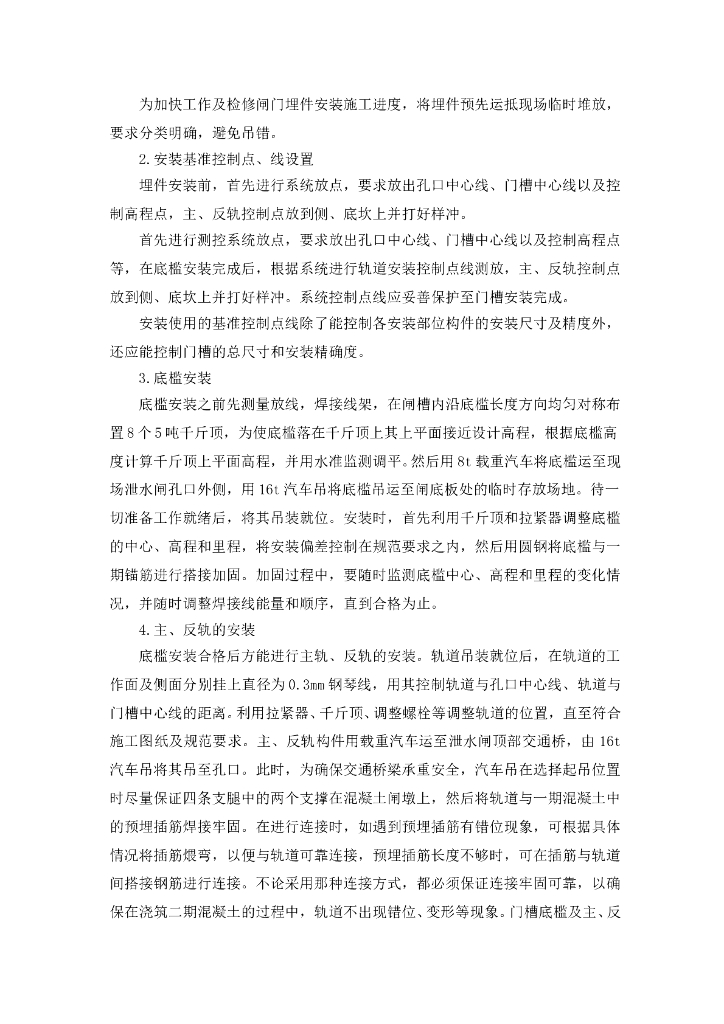 为加快工作及检修闸门埋件安装施工进度，将埋件预先运抵现场临时堆放，要求分类明确，避免吊错。

2.安装基准控制点、线设置

埋件安装前，首先进行系统放点，要求放出孔口中心线、门槽中心线以及控制高程点，主、反轨控制点放到侧、底坎上并打好样冲。

首先进行测控系统放点，要求放出孔口中心线、门槽中心线以及控制高程点等，在底槛安装完成后，根据系统进行轨道安装控制点线测放，主、反轨控制点放到侧、底坎上并打好样冲。系统控制点线应妥善保护至门槽安装完成。

安装使用的基准控制点线除了能控制各安装部位构件的安装尺寸及精度外，还应能控制门槽的总尺寸和安装精确度。

3.底槛安装

底槛安装之前先测量放线，焊接线架，在闸槽内沿底槛长度方向均匀对称布置8个5吨千斤顶，为使底槛落在千斤顶上其上平面接近设计高程，根据底槛高度计算千斤顶上平面高程，并用水准监测调平。然后用8t载重汽车将底槛运至现场泄水闸孔口外侧，用16t汽车吊将底槛吊运至闸底板处的临时存放场地。待一切准备工作就绪后，将其吊装就位。安装时，首先利用千斤顶和拉紧器调整底槛的中心、高程和里程，将安装偏差控制在规范要求之内，然后用圆钢将底槛与一期锚筋进行搭接加固。加固过程中，要随时监测底槛中心、高程和里程的变化情况，并随时调整焊接线能量和顺序，直到合格为止。

4.主、反轨的安装

底槛安装合格后方能进行主轨、反轨的安装。轨道吊装就位后，在轨道的工作面及侧面分别挂上直径为0.3mm钢琴线，用其控制轨道与孔口中心线、轨道与门槽中心线的距离。利用拉紧器、千斤顶、调整螺栓等调整轨道的位置，直至符合施工图纸及规范要求。主、反轨构件用载重汽车运至泄水闸顶部交通桥，由16t汽车吊将其吊至孔口。此时，为确保交通桥梁承重安全，汽车吊在选择起吊位置时尽量保证四条支腿中的两个支撑在混凝土闸墩上，然后将轨道与一期混凝土中的预埋插筋焊接牢固。在进行连接时，如遇到预埋插筋有错位现象，可根据具体情况将插筋煨弯，以便与轨道可靠连接，预埋插筋长度不够时，可在插筋与轨道间搭接钢筋进行连接。不论采用那种连接方式，都必须保证连接牢固可靠，以确保在浇筑二期混凝土的过程中，轨道不出现错位、变形等现象。门槽底槛及主、反